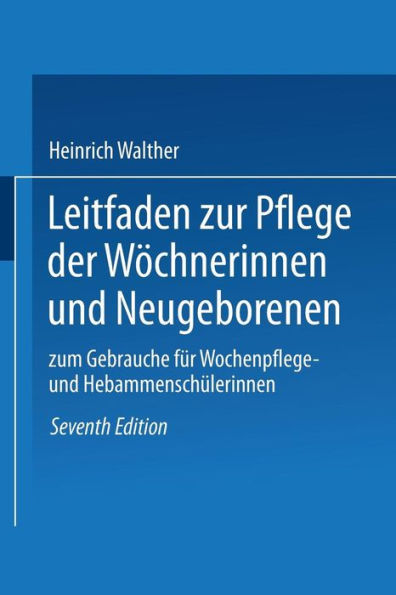 Heinrich Walther

Leitfaden zur Pflege der Wöchnerinnen und Neugeborenen

zum Gebrauche für Wochenpflege- und Hebammenschülerinnen

Seventh Edition